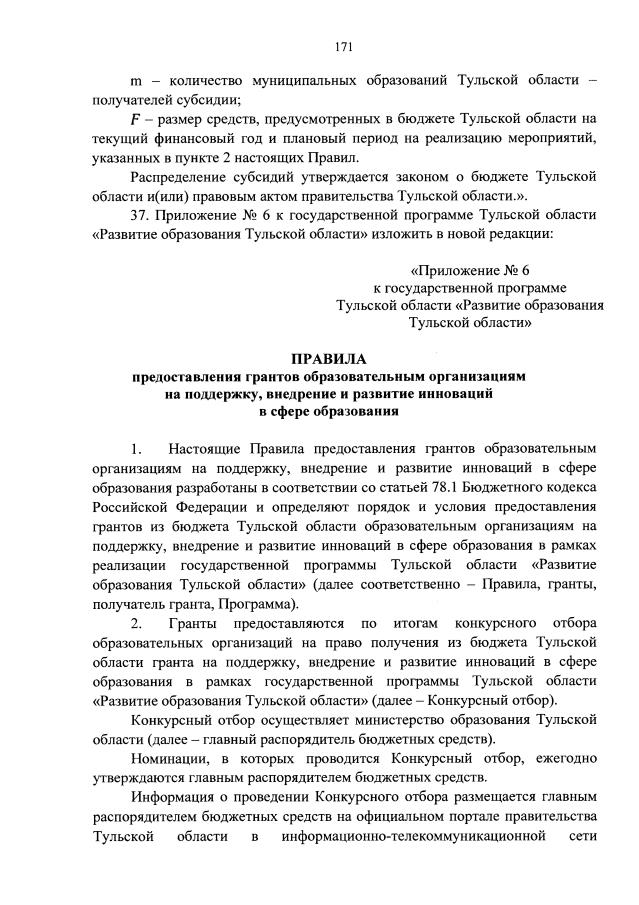 171

m – количество муниципальных образований Тульской области – получателей субсидии;

$F$ – размер средств, предусмотренных в бюджете Тульской области на текущий финансовый год и плановый период на реализацию мероприятий, указанных в пункте 2 настоящих Правил.

Распределение субсидий утверждается законом о бюджете Тульской области и(или) правовым актом правительства Тульской области.».

37. Приложение № 6 к государственной программе Тульской области «Развитие образования Тульской области» изложить в новой редакции:

«Приложение № 6
к государственной программе
Тульской области «Развитие образования
Тульской области»

ПРАВИЛА
предоставления грантов образовательным организациям
на поддержку, внедрение и развитие инноваций
в сфере образования

1. Настоящие Правила предоставления грантов образовательным организациям на поддержку, внедрение и развитие инноваций в сфере образования разработаны в соответствии со статьей 78.1 Бюджетного кодекса Российской Федерации и определяют порядок и условия предоставления грантов из бюджета Тульской области образовательным организациям на поддержку, внедрение и развитие инноваций в сфере образования в рамках реализации государственной программы Тульской области «Развитие образования Тульской области» (далее соответственно – Правила, гранты, получатель гранта, Программа).

2. Гранты предоставляются по итогам конкурсного отбора образовательных организаций на право получения из бюджета Тульской области гранта на поддержку, внедрение и развитие инноваций в сфере образования в рамках государственной программы Тульской области «Развитие образования Тульской области» (далее – Конкурсный отбор).

Конкурсный отбор осуществляет министерство образования Тульской области (далее – главный распорядитель бюджетных средств).

Номинации, в которых проводится Конкурсный отбор, ежегодно утверждаются главным распорядителем бюджетных средств.

Информация о проведении Конкурсного отбора размещается главным распорядителем бюджетных средств на официальном портале правительства Тульской области в информационно-телекоммуникационной сети